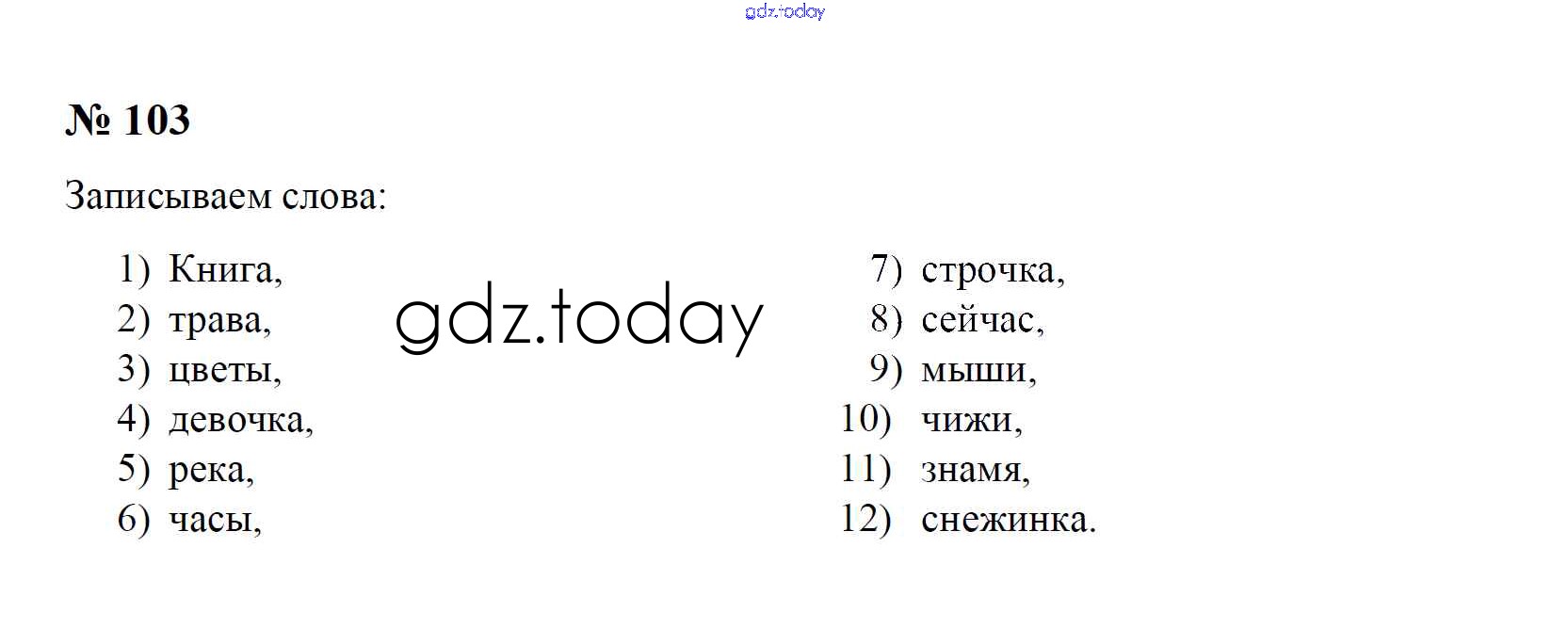 № 103

Записываем слова:

1) Книга,
2) трава,
3) цветы,
4) девочка,
5) река,
6) часы,

7) строчка,
8) сейчас,
9) мыши,
10) чижи,
11) знамя,
12) снежинка.

gdz.today